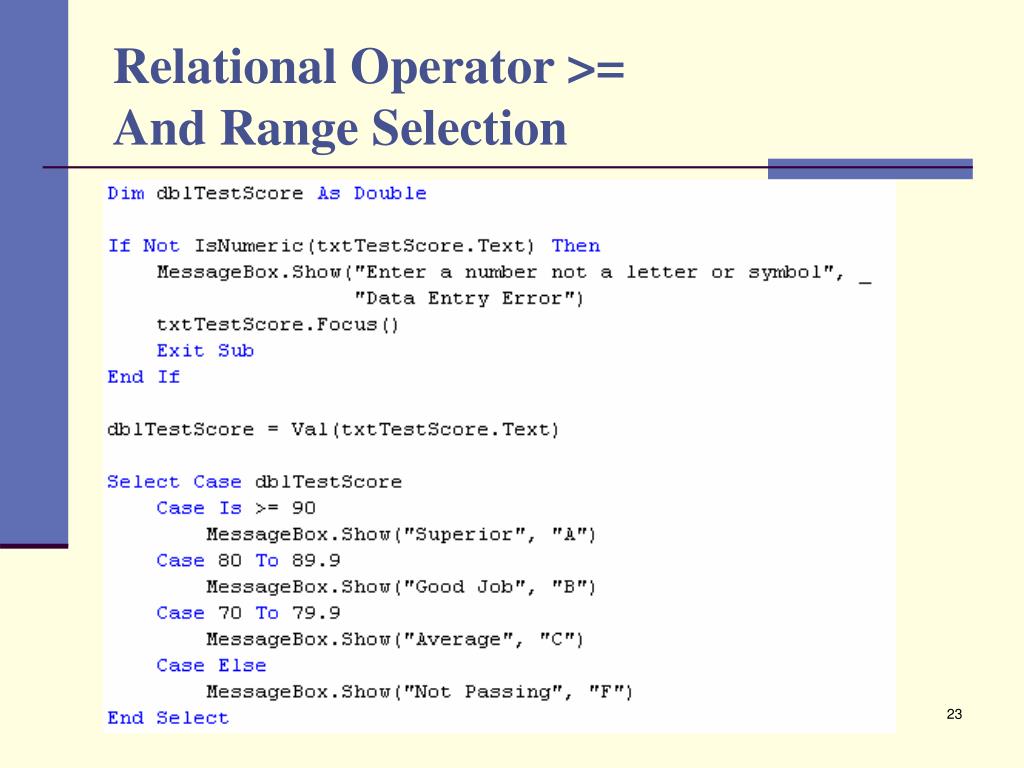 Relational Operator >=
And Range Selection

Dim dblTestScore As Double

If Not IsNumeric(txtTestScore.Text) Then
    MessageBox.Show("Enter a number not a letter or symbol", _
                    "Data Entry Error")
    txtTestScore.Focus()
    Exit Sub
End If

dblTestScore = Val(txtTestScore.Text)

Select Case dblTestScore
    Case Is >= 90
        MessageBox.Show("Superior", "A")
    Case 80 To 89.9
        MessageBox.Show("Good Job", "B")
    Case 70 To 79.9
        MessageBox.Show("Average", "C")
    Case Else
        MessageBox.Show("Not Passing", "F")
End Select

23